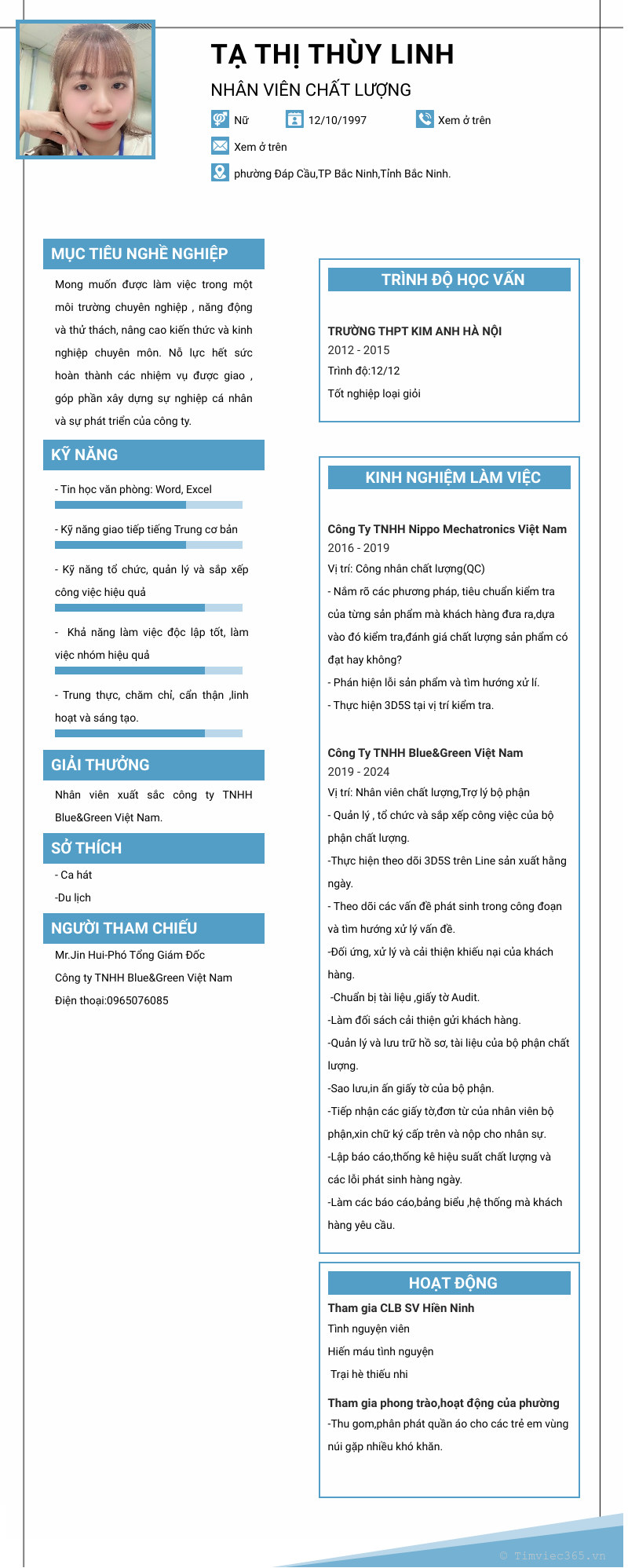 TẠ THỊ THÙY LINH

NHÂN VIÊN CHẤT LƯỢNG

Nữ

12/10/1997

Xem ở trên

Xem ở trên

phường Đáp Cầu,TP Bắc Ninh,Tỉnh Bắc Ninh.

MỤC TIÊU NGHỀ NGHIỆP

Mong muốn được làm việc trong một môi trường chuyên nghiệp , năng động và thử thách, nâng cao kiến thức và kinh nghiệp chuyên môn. Nỗ lực hết sức hoàn thành các nhiệm vụ được giao , góp phần xây dựng sự nghiệp cá nhân và sự phát triển của công ty.

KỸ NĂNG

- Tin học văn phòng: Word, Excel

- Kỹ năng giao tiếp tiếng Trung cơ bản

- Kỹ năng tổ chức, quản lý và sắp xếp công việc hiệu quả

- Khả năng làm việc độc lập tốt, làm việc nhóm hiệu quả

- Trung thực, chăm chỉ, cẩn thận ,linh hoạt và sáng tạo.

GIẢI THƯỞNG

Nhân viên xuất sắc công ty TNHH Blue&Green Việt Nam.

SỞ THÍCH

- Ca hát

-Du lịch

NGƯỜI THAM CHIẾU

Mr.Jin Hui-Phó Tổng Giám Đốc

Công ty TNHH Blue&Green Việt Nam

Điện thoại:0965076085

TRÌNH ĐỘ HỌC VẤN

TRƯỜNG THPT KIM ANH HÀ NỘI
2012 - 2015
Trình độ:12/12
Tốt nghiệp loại giỏi

KINH NGHIỆM LÀM VIỆC

Công Ty TNHH Nippo Mechatronics Việt Nam
2016 - 2019
Vị trí: Công nhân chất lượng(QC)
- Nắm rõ các phương pháp, tiêu chuẩn kiểm tra của từng sản phẩm mà khách hàng đưa ra,dựa vào đó kiểm tra,đánh giá chất lượng sản phẩm có đạt hay không?
- Phán hiện lỗi sản phẩm và tìm hướng xử lí.
- Thực hiện 3D5S tại vị trí kiểm tra.

Công Ty TNHH Blue&Green Việt Nam
2019 - 2024
Vị trí: Nhân viên chất lượng,Trợ lý bộ phận
- Quản lý , tổ chức và sắp xếp công việc của bộ phận chất lượng.
-Thực hiện theo dõi 3D5S trên Line sản xuất hằng ngày.
- Theo dõi các vấn đề phát sinh trong công đoạn và tìm hướng xử lý vấn đề.
-Đối ứng, xử lý và cải thiện khiếu nại của khách hàng.
-Chuẩn bị tài liệu ,giấy tờ Audit.
-Làm đối sách cải thiện gửi khách hàng.
-Quản lý và lưu trữ hồ sơ, tài liệu của bộ phận chất lượng.
-Sao lưu,in ấn giấy tờ của bộ phận.
-Tiếp nhận các giấy tờ,đơn từ của nhân viên bộ phận,xin chữ ký cấp trên và nộp cho nhân sự.
-Lập báo cáo,thống kê hiệu suất chất lượng và các lỗi phát sinh hàng ngày.
-Làm các báo cáo,bảng biểu ,hệ thống mà khách hàng yêu cầu.

HOẠT ĐỘNG

Tham gia CLB SV Hiền Ninh
Tình nguyện viên
Hiến máu tình nguyện
Trại hè thiếu nhi

Tham gia phong trào,hoạt động của phường
-Thu gom,phân phát quần áo cho các trẻ em vùng núi gặp nhiều khó khăn.

© Timviec365.vn